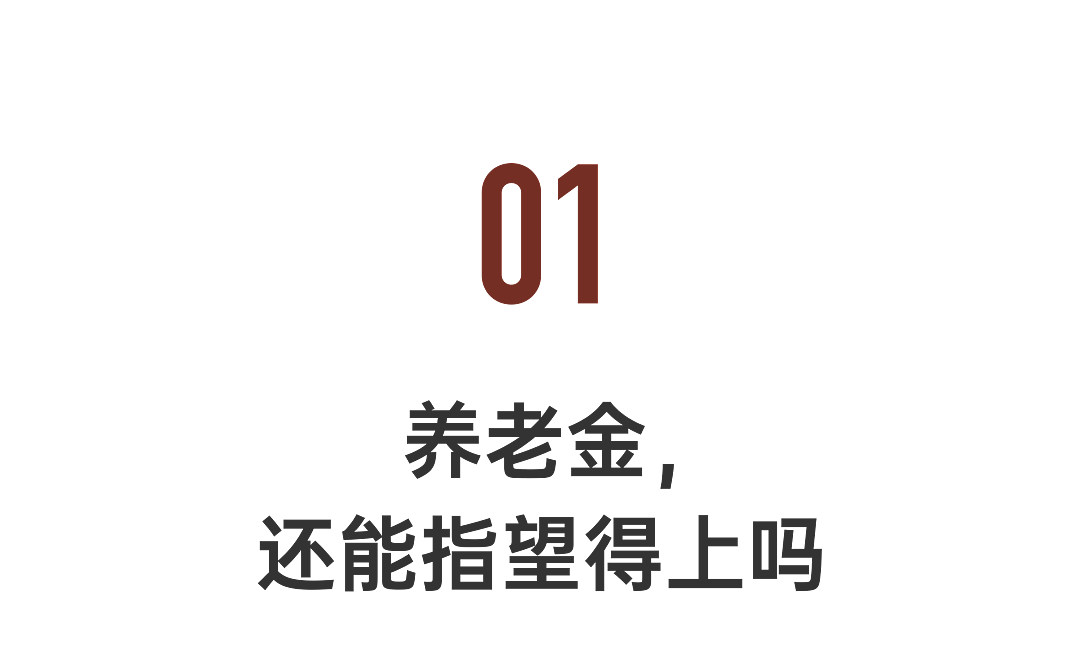 01

养老金，
还能指望得上吗